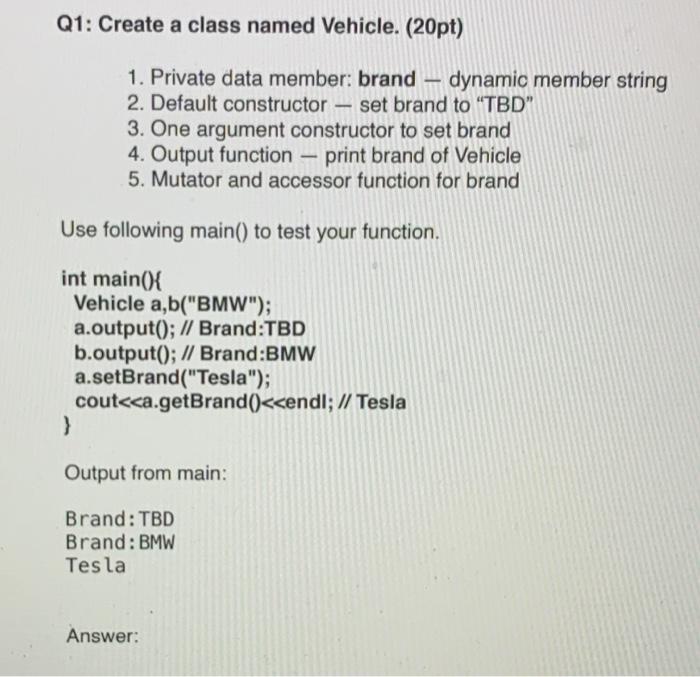 Q1: Create a class named Vehicle. (20pt)

1. Private data member: brand — dynamic member string
2. Default constructor — set brand to "TBD"
3. One argument constructor to set brand
4. Output function — print brand of Vehicle
5. Mutator and accessor function for brand

Use following main() to test your function.

int main(){
Vehicle a,b("BMW");
a.output(); // Brand:TBD
b.output(); // Brand:BMW
a.setBrand("Tesla");
cout<<a.getBrand()<<endl; // Tesla
}

Output from main:

Brand:TBD
Brand:BMW
Tesla

Answer: